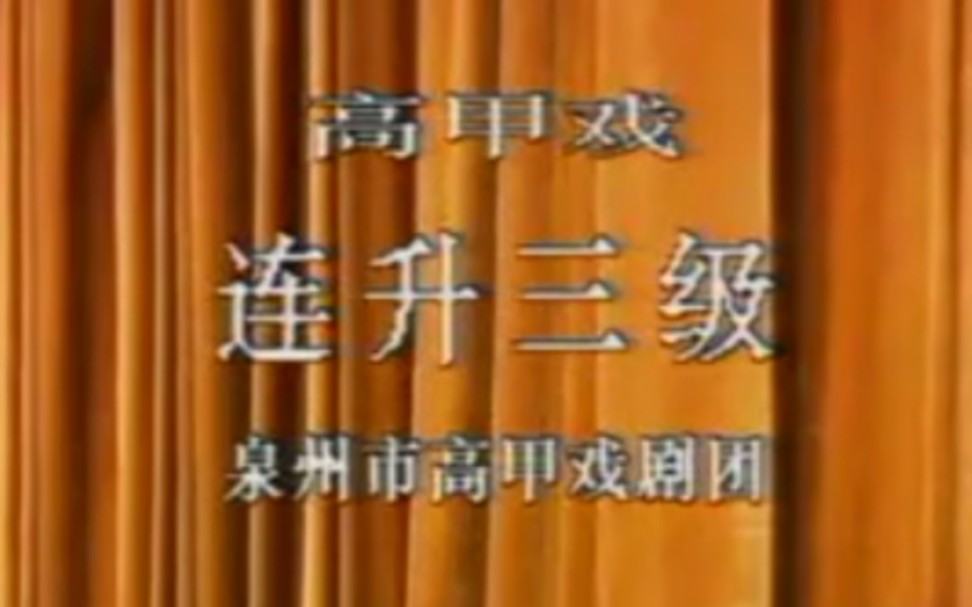 高甲戏

连升三级

泉州市高甲戏剧团